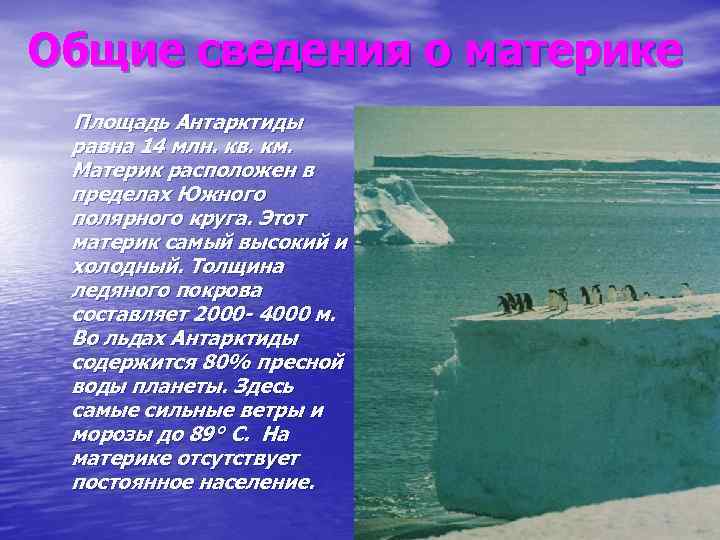 Общие сведения о материке

Площадь Антарктиды равна 14 млн. кв. км. Материк расположен в пределах Южного полярного круга. Этот материк самый высокий и холодный. Толщина ледяного покрова составляет 2000- 4000 м. Во льдах Антарктиды содержится 80% пресной воды планеты. Здесь самые сильные ветры и морозы до 89° С. На материке отсутствует постоянное население.